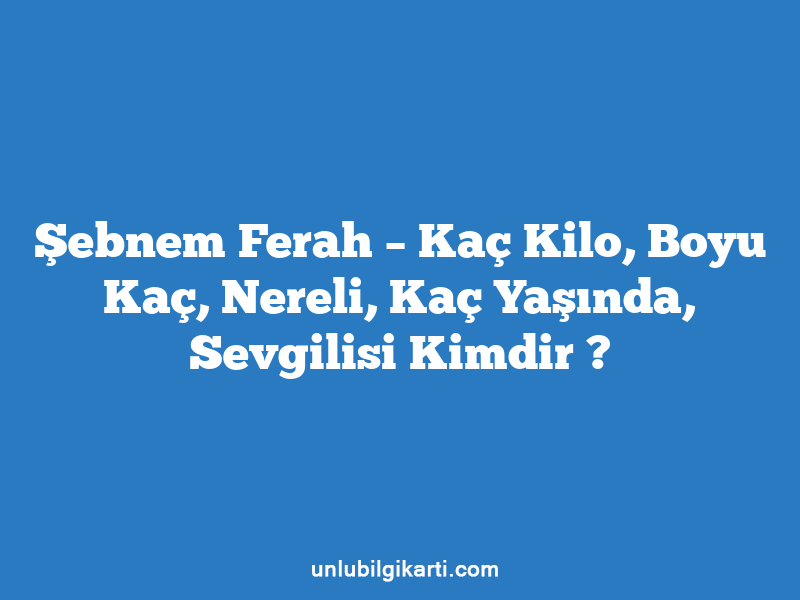 Şebnem Ferah – Kaç Kilo, Boyu Kaç, Nereli, Kaç Yaşında, Sevgilisi Kimdir ?

unlubilgikarti.com